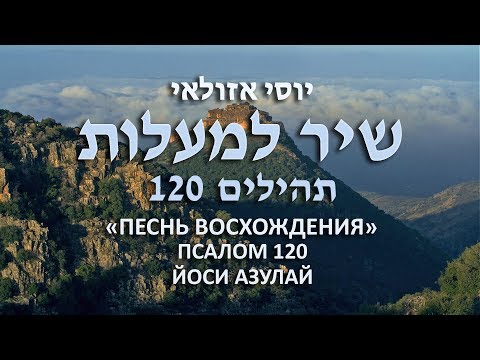 יוסי אזולאי
שיר למעלות
תהילים 120

«ПЕСНЬ ВОСХОЖДЕНИЯ»
ПСАЛОМ 120
ЙОСИ АЗУЛАЙ